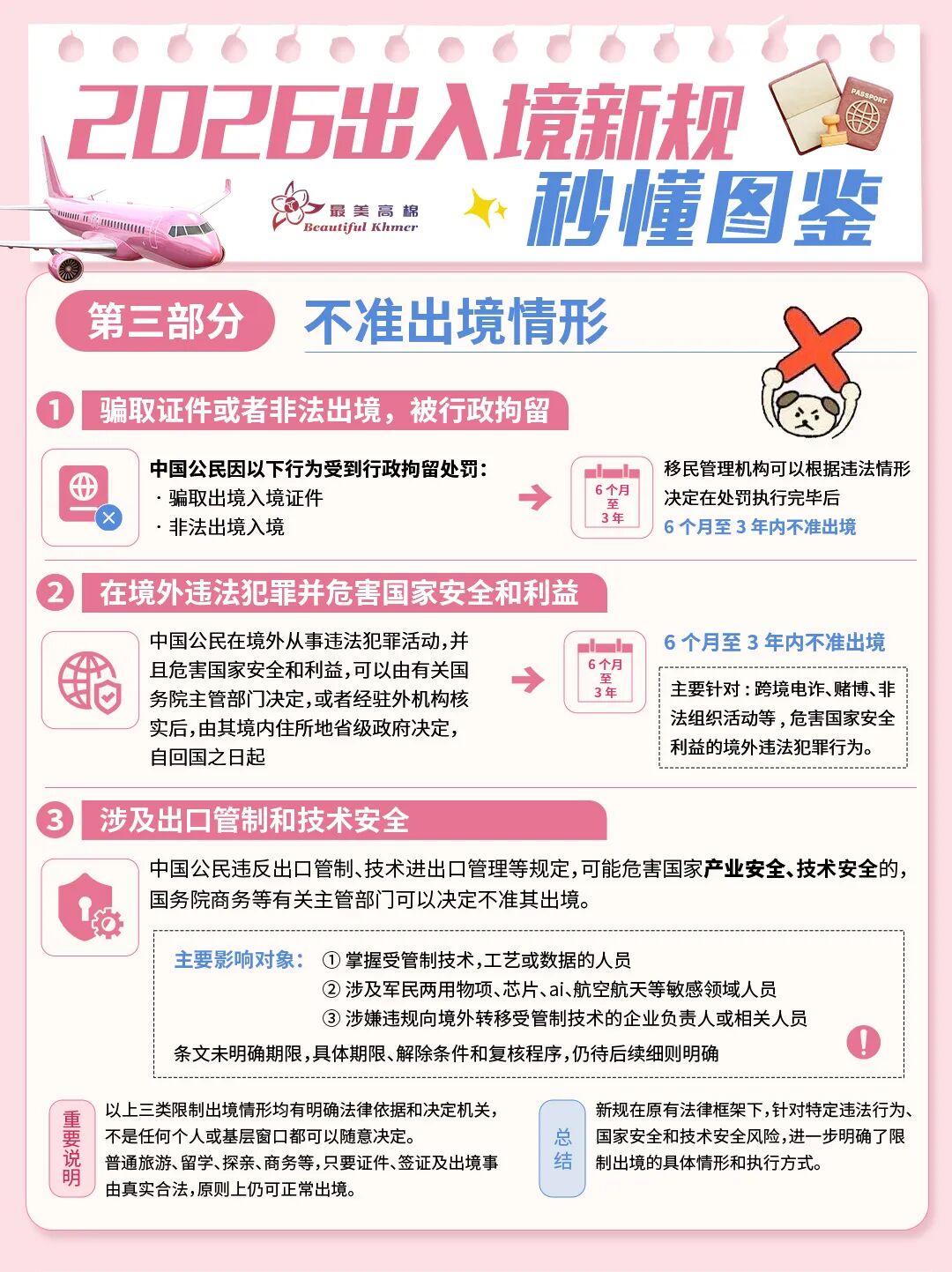 2026出入境新规

最美高棉
Beautiful Khmer

秒懂图鉴

PASSPORT

第三部分 不准出境情形

1 骗取证件或者非法出境，被行政拘留

中国公民因以下行为受到行政拘留处罚：
· 骗取出境入境证件
· 非法出境入境

6个月至3年

移民管理机构可以根据违法情形决定在处罚执行完毕后6个月至3年内不准出境

2 在境外违法犯罪并危害国家安全和利益

中国公民在境外从事违法犯罪活动，并且危害国家安全和利益，可以由有关国务院主管部门决定，或者经驻外机构核实后，由其境内住所地省级政府决定，自回国之日起

6个月至3年

6个月至3年内不准出境

主要针对：跨境电诈、赌博、非法组织活动等，危害国家安全利益的境外违法犯罪行为。

3 涉及出口管制和技术安全

中国公民违反出口管制、技术进出口管理等规定，可能危害国家产业安全、技术安全的，国务院商务等有关主管部门可以决定不准其出境。

主要影响对象： ① 掌握受管制技术，工艺或数据的人员
② 涉及军民两用物项、芯片、ai、航空航天等敏感领域人员
③ 涉嫌违规向境外转移受管制技术的企业负责人或相关人员

条文未明确期限，具体期限、解除条件和复核程序，仍待后续细则明确

重要说明

以上三类限制出境情形均有明确法律依据和决定机关，不是任何个人或基层窗口都可以随意决定。
普通旅游、留学、探亲、商务等，只要证件、签证及出境事由真实合法，原则上仍可正常出境。

总结

新规在原有法律框架下，针对特定违法行为、国家安全和技术安全风险，进一步明确了限制出境的具体情形和执行方式。